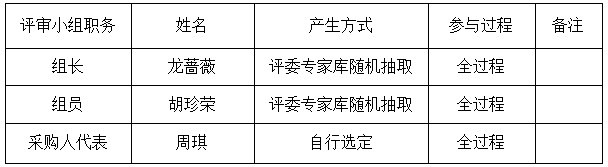 | 评审小组职务 | 姓名 | 产生方式 | 参与过程 | 备注 |
|---|---|---|---|---|
| 组长 | 龙蔷薇 | 评委专家库随机抽取 | 全过程 | |
| 组员 | 胡珍荣 | 评委专家库随机抽取 | 全过程 | |
| 采购人代表 | 周琪 | 自行选定 | 全过程 | |